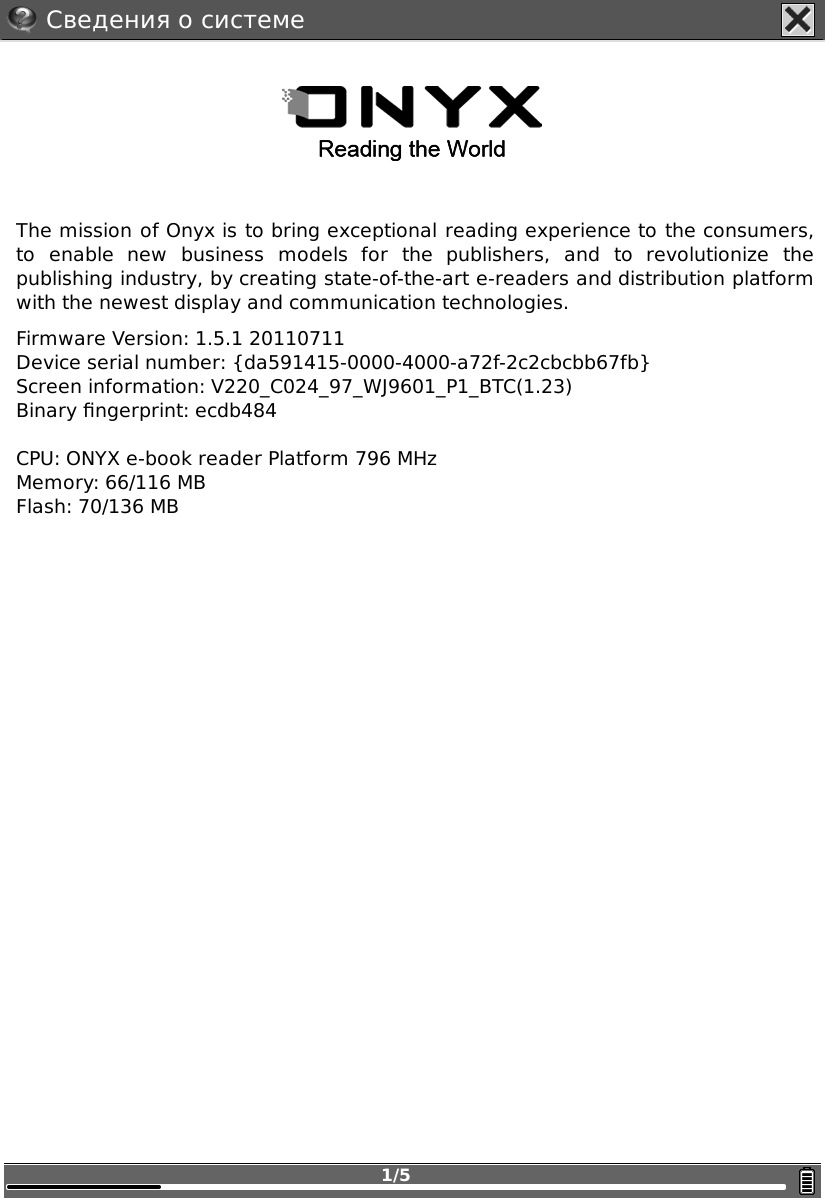 Сведения о системе

ONYX
Reading the World

The mission of Onyx is to bring exceptional reading experience to the consumers, to enable new business models for the publishers, and to revolutionize the publishing industry, by creating state-of-the-art e-readers and distribution platform with the newest display and communication technologies.

Firmware Version: 1.5.1 20110711
Device serial number: {da591415-0000-4000-a72f-2c2cbcbb67fb}
Screen information: V220_C024_97_WJ9601_P1_BTC(1.23)
Binary fingerprint: ecdb484

CPU: ONYX e-book reader Platform 796 MHz
Memory: 66/116 MB
Flash: 70/136 MB

1/5